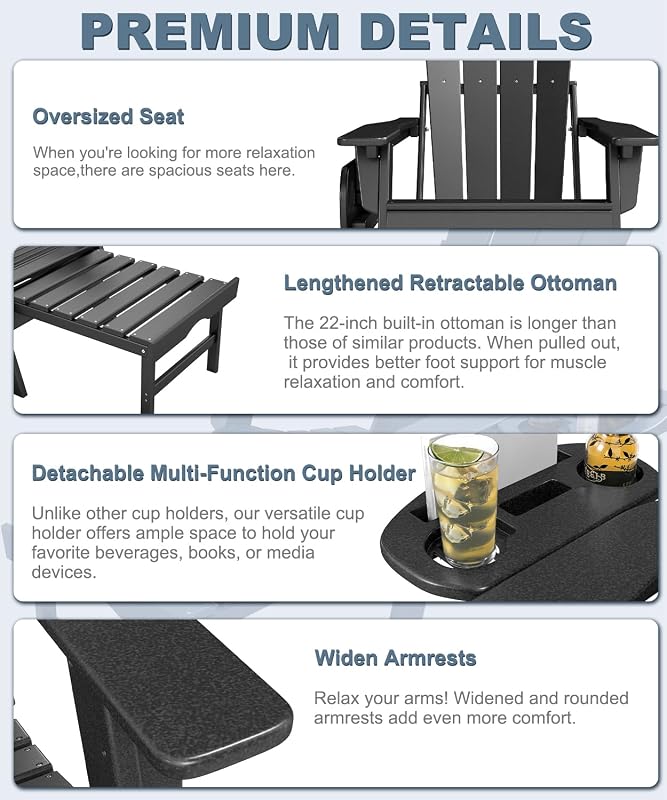 PREMIUM DETAILS

Oversized Seat

When you're looking for more relaxation space,there are spacious seats here.

Lengthened Retractable Ottoman

The 22-inch built-in ottoman is longer than those of similar products. When pulled out, it provides better foot support for muscle relaxation and comfort.

Detachable Multi-Function Cup Holder

Unlike other cup holders, our versatile cup holder offers ample space to hold your favorite beverages, books, or media devices.

Widen Armrests

Relax your arms! Widened and rounded armrests add even more comfort.